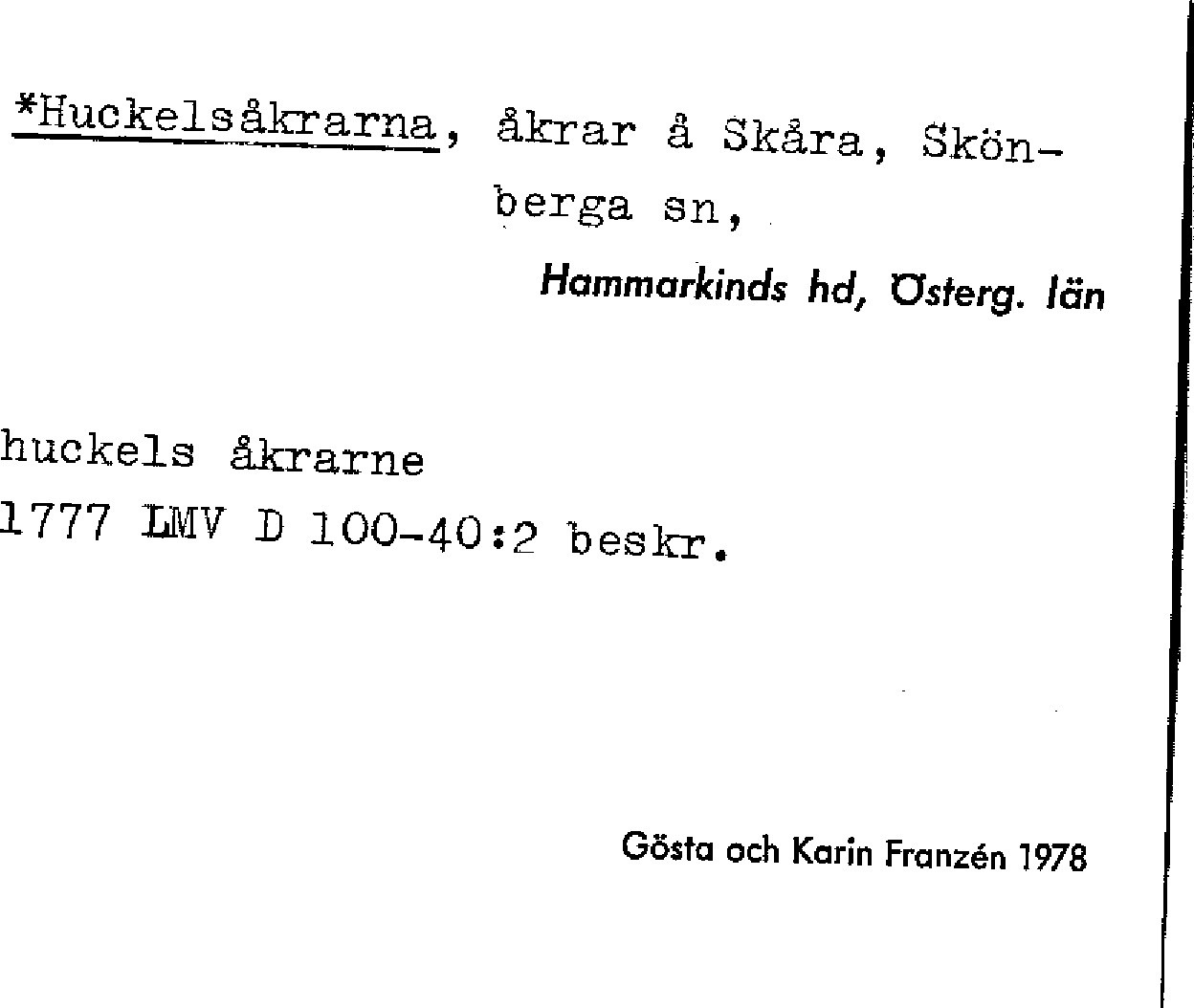 *Huckelsåkrarna, åkrar å Skåra, Skönberga sn,

Hammarkinds hd, Österg. län

huckels åkrarne
1777 LMV D 100-40:2 beskr.

Gösta och Karin Franzén 1978